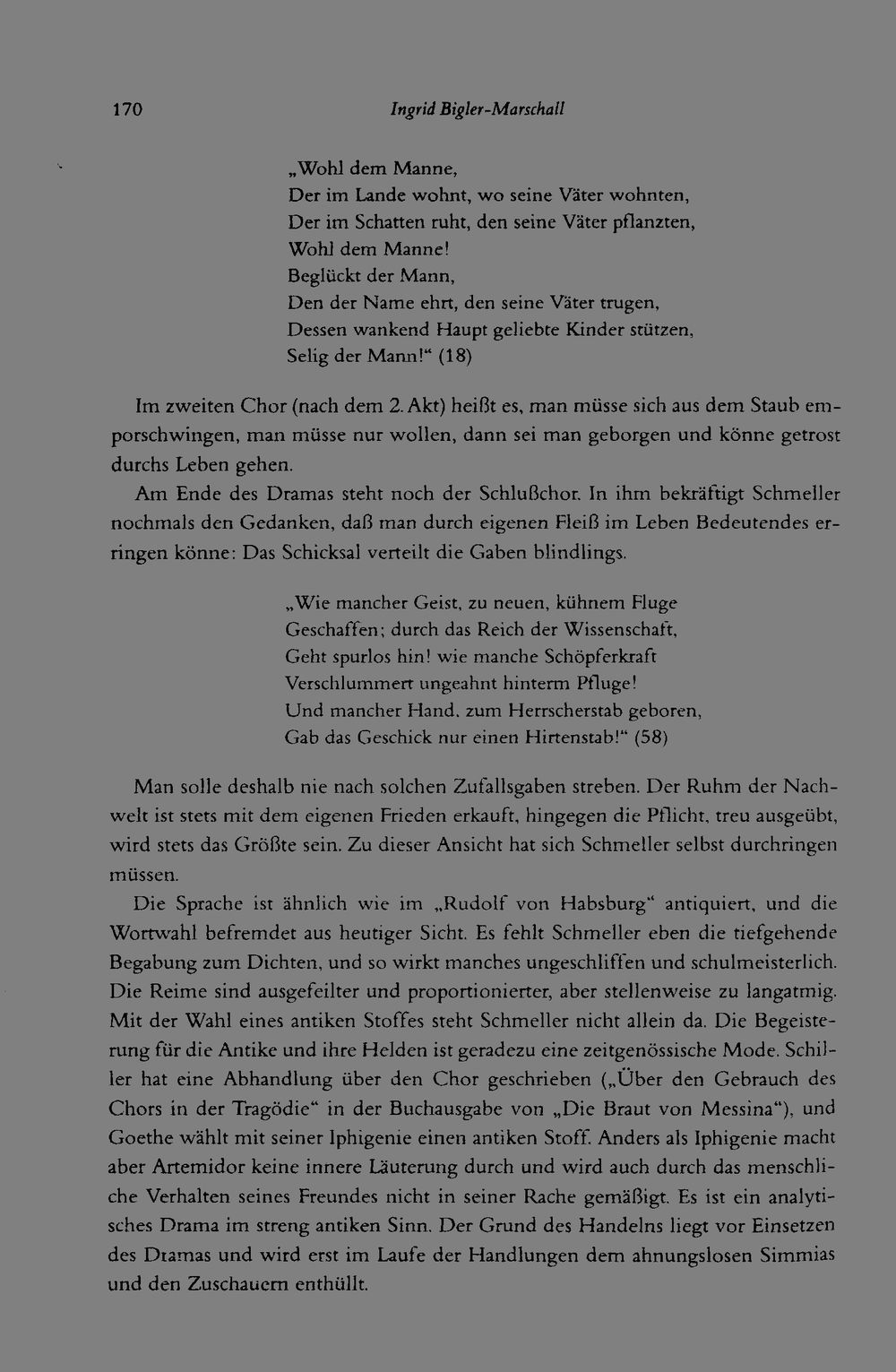 170 Ingrid Bigler-Marschall

„Wohl dem Manne,
Der im Lande wohnt, wo seine Väter wohnten,
Der im Schatten ruht, den seine Väter pflanzten,
Wohl dem Manne!
Beglückt der Mann,
Den der Name ehrt, den seine Väter trugen,
Dessen wankend Haupt geliebte Kinder stützen,
Selig der Mann!“ (18)

Im zweiten Chor (nach dem 2. Akt) heißt es, man müsse sich aus dem Staub emporschwingen, man müsse nur wollen, dann sei man geborgen und könne getrost durchs Leben gehen.

Am Ende des Dramas steht noch der Schlußchor. In ihm bekräftigt Schmeller nochmals den Gedanken, daß man durch eigenen Fleiß im Leben Bedeutendes erringen könne: Das Schicksal verteilt die Gaben blindlings.

„Wie mancher Geist, zu neuen, kühnem Fluge
Geschaffen; durch das Reich der Wissenschaft,
Geht spurlos hin! wie manche Schöpferkraft
Verschlummert ungeahnt hinterm Pfluge!
Und mancher Hand, zum Herrscherstab geboren,
Gab das Geschick nur einen Hirtenstab!“ (58)

Man solle deshalb nie nach solchen Zufallsgaben streben. Der Ruhm der Nachwelt ist stets mit dem eigenen Frieden erkauft, hingegen die Pflicht, treu ausgeübt, wird stets das Größte sein. Zu dieser Ansicht hat sich Schmeller selbst durchringen müssen.

Die Sprache ist ähnlich wie im „Rudolf von Habsburg“ antiquiert, und die Wortwahl befremdet aus heutiger Sicht. Es fehlt Schmeller eben die tiefgehende Begabung zum Dichten, und so wirkt manches ungeschliffen und schulmeisterlich. Die Reime sind ausgefeilter und proportionierter, aber stellenweise zu langatmig. Mit der Wahl eines antiken Stoffes steht Schmeller nicht allein da. Die Begeisterung für die Antike und ihre Helden ist geradezu eine zeitgenössische Mode. Schiller hat eine Abhandlung über den Chor geschrieben („Über den Gebrauch des Chors in der Tragödie“ in der Buchausgabe von „Die Braut von Messina“), und Goethe wählt mit seiner Iphigenie einen antiken Stoff. Anders als Iphigenie macht aber Artemidor keine innere Läuterung durch und wird auch durch das menschliche Verhalten seines Freundes nicht in seiner Rache gemäßigt. Es ist ein analytisches Drama im streng antiken Sinn. Der Grund des Handelns liegt vor Einsetzen des Dramas und wird erst im Laufe der Handlungen dem ahnungslosen Simmias und den Zuschauern enthüllt.